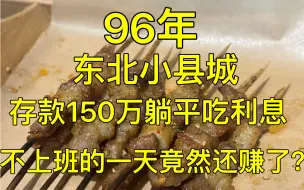 96年

东北小县城

存款150万躺平吃利息

不上班的一天竟然还赚了?